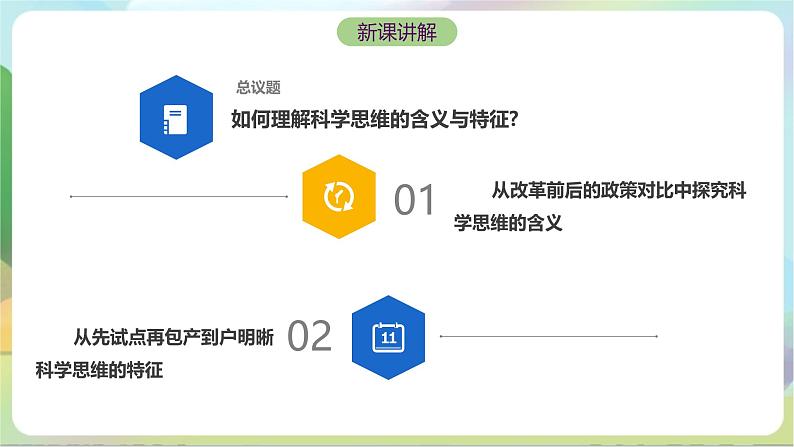 新课讲解

总议题

如何理解科学思维的含义与特征?

01

从改革前后的政策对比中探究科学思维的含义

从先试点再包产到户明晰科学思维的特征

02

11